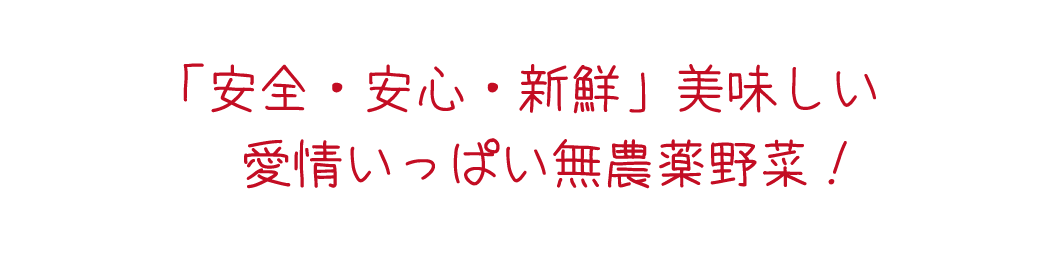 「安全・安心・新鮮」美味しい
愛情いっぱい無農薬野菜！